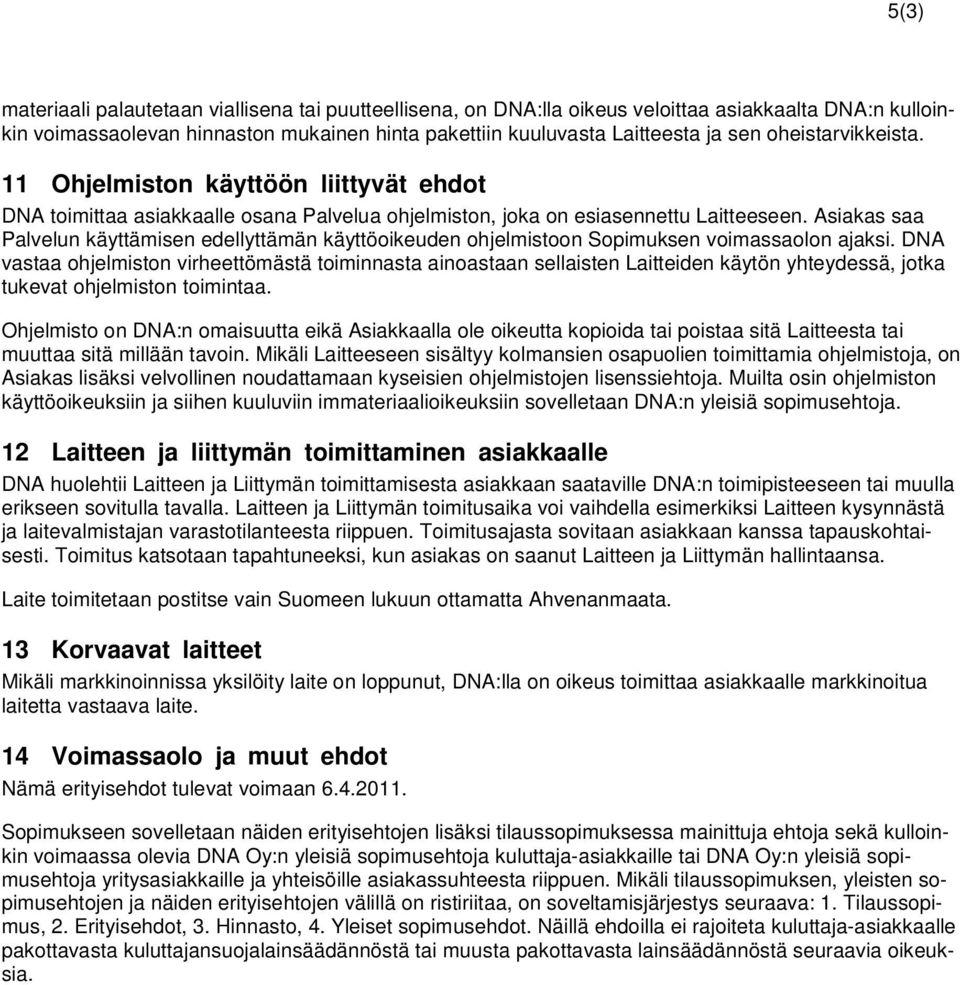 5(3)

materiaali palautetaan viallisena tai puutteellisena, on DNA:lla oikeus veloittaa asiakkaalta DNA:n kulloinkin voimassaolevan hinnaston mukainen hinta pakettiin kuuluvasta Laitteesta ja sen oheistarvikkeista.

11 Ohjelmiston käyttöön liittyvät ehdot

DNA toimittaa asiakkaalle osana Palvelua ohjelmiston, joka on esiasennettu Laitteeseen. Asiakas saa Palvelun käyttämisen edellyttämän käyttöoikeuden ohjelmistoon Sopimuksen voimassaolon ajaksi. DNA vastaa ohjelmiston virheettömästä toiminnasta ainoastaan sellaisten Laitteiden käytön yhteydessä, jotka tukevat ohjelmiston toimintaa.

Ohjelmisto on DNA:n omaisuutta eikä Asiakkaalla ole oikeutta kopioida tai poistaa sitä Laitteesta tai muuttaa sitä millään tavoin. Mikäli Laitteeseen sisältyy kolmansien osapuolien toimittamia ohjelmistoja, on Asiakas lisäksi velvollinen noudattamaan kyseisien ohjelmistojen lisenssiehtoja. Muilta osin ohjelmiston käyttöoikeuksiin ja siihen kuuluviin immateriaalioikeuksiin sovelletaan DNA:n yleisiä sopimusehtoja.

12 Laitteen ja liittymän toimittaminen asiakkaalle

DNA huolehtii Laitteen ja Liittymän toimittamisesta asiakkaan saataville DNA:n toimipisteeseen tai muulla erikseen sovitulla tavalla. Laitteen ja Liittymän toimitusaika voi vaihdella esimerkiksi Laitteen kysynnästä ja laitevalmistajan varastotilanteesta riippuen. Toimitusajasta sovitaan asiakkaan kanssa tapauskohtaisesti. Toimitus katsotaan tapahtuneeksi, kun asiakas on saanut Laitteen ja Liittymän hallintaansa.

Laite toimitetaan postitse vain Suomeen lukuun ottamatta Ahvenanmaata.

13 Korvaavat laitteet

Mikäli markkinoinnissa yksilöity laite on loppunut, DNA:lla on oikeus toimittaa asiakkaalle markkinoitua laitetta vastaava laite.

14 Voimassaolo ja muut ehdot

Nämä erityisehdot tulevat voimaan 6.4.2011.

Sopimukseen sovelletaan näiden erityisehtojen lisäksi tilaussopimuksessa mainittuja ehtoja sekä kulloinkin voimaassa olevia DNA Oy:n yleisiä sopimusehtoja kuluttaja-asiakkaille tai DNA Oy:n yleisiä sopimusehtoja yritysasiakkaille ja yhteisöille asiakassuhteesta riippuen. Mikäli tilaussopimuksen, yleisten sopimusehtojen ja näiden erityisehtojen välillä on ristiriitaa, on soveltamisjärjestys seuraava: 1. Tilaussopimus, 2. Erityisehdot, 3. Hinnasto, 4. Yleiset sopimusehdot. Näillä ehdoilla ei rajoiteta kuluttaja-asiakkaalle pakottavasta kuluttajansuojalainsäädännöstä tai muusta pakottavasta lainsäädännöstä seuraavia oikeuksia.